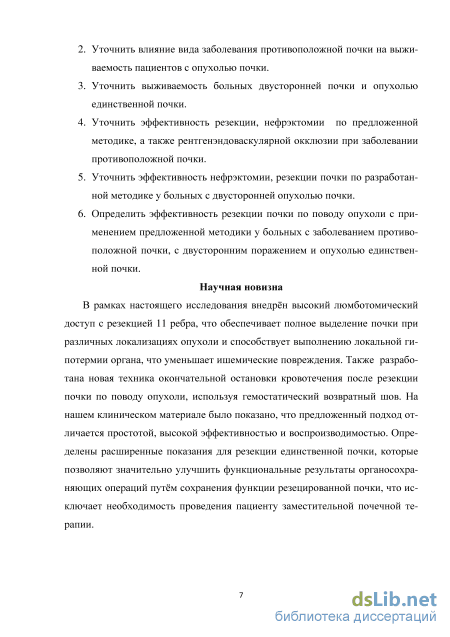 2. Уточнить влияние вида заболевания противоположной почки на выживаемость пациентов с опухолью почки.

3. Уточнить выживаемость больных двусторонней почки и опухолью единственной почки.

4. Уточнить эффективность резекции, нефрэктомии по предложенной методике, а также рентгенэндоваскулярной окклюзии при заболевании противоположной почки.

5. Уточнить эффективность нефрэктомии, резекции почки по разработанной методике у больных с двусторонней опухолью почки.

6. Определить эффективность резекции почки по поводу опухоли с применением предложенной методики у больных с заболеванием противоположной почки, с двусторонним поражением и опухолью единственной почки.

Научная новизна

В рамках настоящего исследования внедрён высокий люмботомический доступ с резекцией 11 ребра, что обеспечивает полное выделение почки при различных локализациях опухоли и способствует выполнению локальной гипотермии органа, что уменьшает ишемические повреждения. Также разработана новая техника окончательной остановки кровотечения после резекции почки по поводу опухоли, используя гемостатический возвратный шов. На нашем клиническом материале было показано, что предложенный подход отличается простотой, высокой эффективностью и воспроизводимостью. Определены расширенные показания для резекции единственной почки, которые позволяют значительно улучшить функциональные результаты органосохраняющих операций путём сохранения функции резецированной почки, что исключает необходимость проведения пациенту заместительной почечной терапии.

7

dsLib.net
библиотека диссертаций